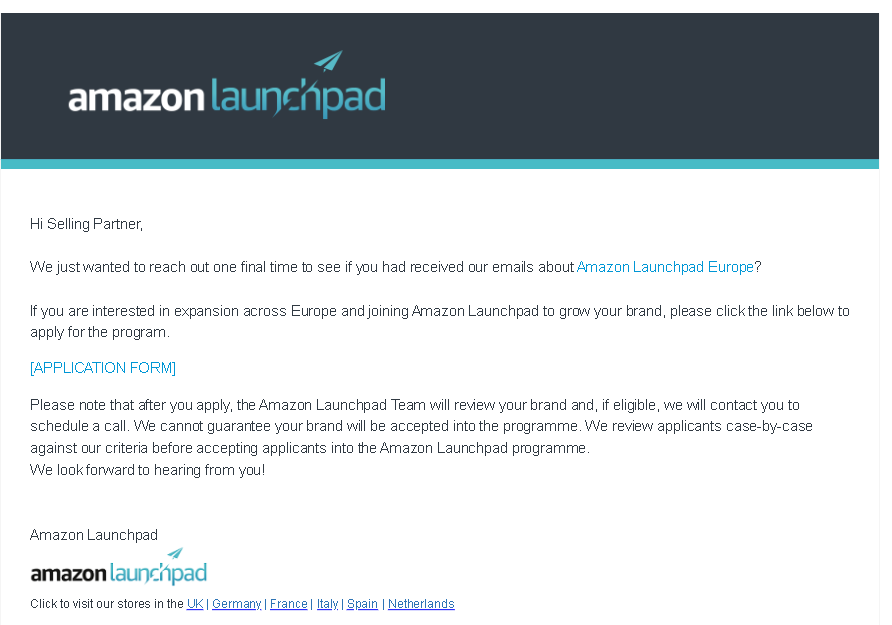 amazon launchpad

Hi Selling Partner,

We just wanted to reach out one final time to see if you had received our emails about Amazon Launchpad Europe?

If you are interested in expansion across Europe and joining Amazon Launchpad to grow your brand, please click the link below to apply for the program.

[APPLICATION FORM]

Please note that after you apply, the Amazon Launchpad Team will review your brand and, if eligible, we will contact you to schedule a call. We cannot guarantee your brand will be accepted into the programme. We review applicants case-by-case against our criteria before accepting applicants into the Amazon Launchpad programme.
We look forward to hearing from you!

Amazon Launchpad

amazon launchpad

Click to visit our stores in the UK | Germany | France | Italy | Spain | Netherlands